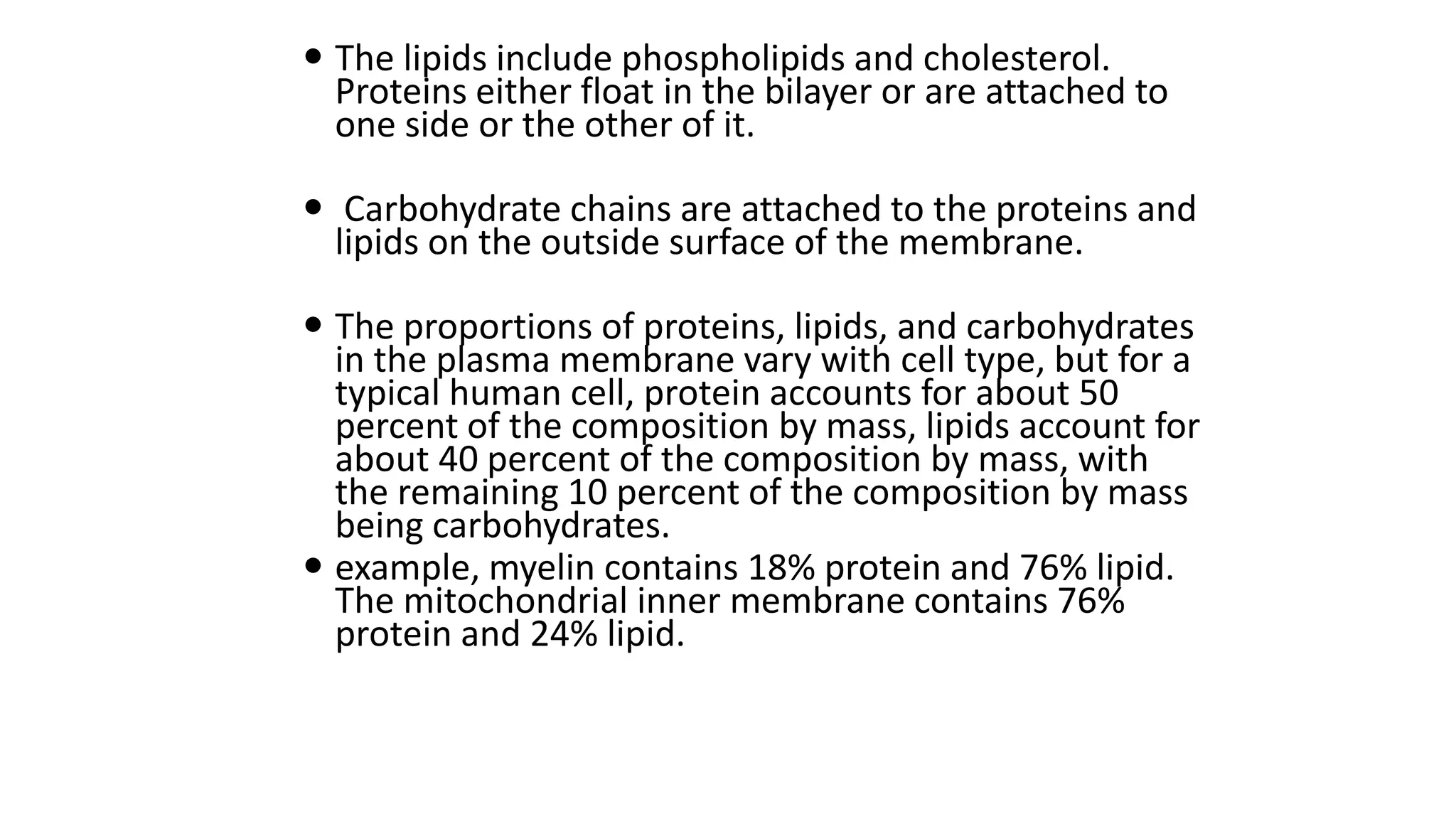 • The lipids include phospholipids and cholesterol. Proteins either float in the bilayer or are attached to one side or the other of it.

• Carbohydrate chains are attached to the proteins and lipids on the outside surface of the membrane.

• The proportions of proteins, lipids, and carbohydrates in the plasma membrane vary with cell type, but for a typical human cell, protein accounts for about 50 percent of the composition by mass, lipids account for about 40 percent of the composition by mass, with the remaining 10 percent of the composition by mass being carbohydrates.

• example, myelin contains 18% protein and 76% lipid. The mitochondrial inner membrane contains 76% protein and 24% lipid.